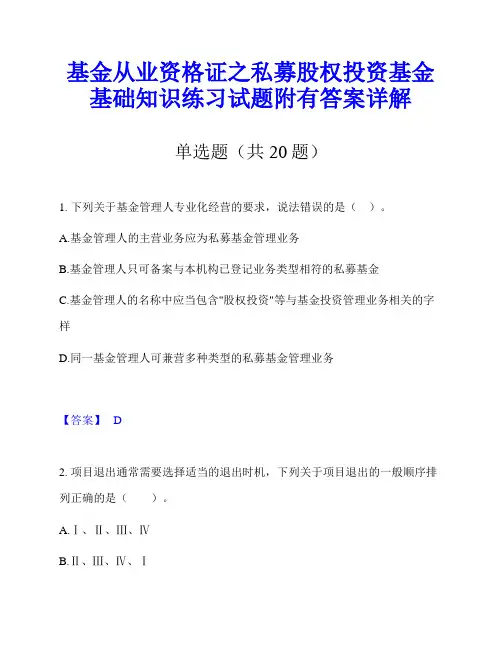 基金从业资格证之私募股权投资基金基础知识练习试题附有答案详解

单选题（共 20 题）

1. 下列关于基金管理人专业化经营的要求，说法错误的是（　）。

A.基金管理人的主营业务应为私募基金管理业务

B.基金管理人只可备案与本机构已登记业务类型相符的私募基金

C.基金管理人的名称中应当包含"股权投资"等与基金投资管理业务相关的字样

D.同一基金管理人可兼营多种类型的私募基金管理业务

【答案】 D

2. 项目退出通常需要选择适当的退出时机，下列关于项目退出的一般顺序排列正确的是（　　）。

A.Ⅰ、Ⅱ、Ⅲ、Ⅳ

B.Ⅱ、Ⅲ、Ⅳ、Ⅰ